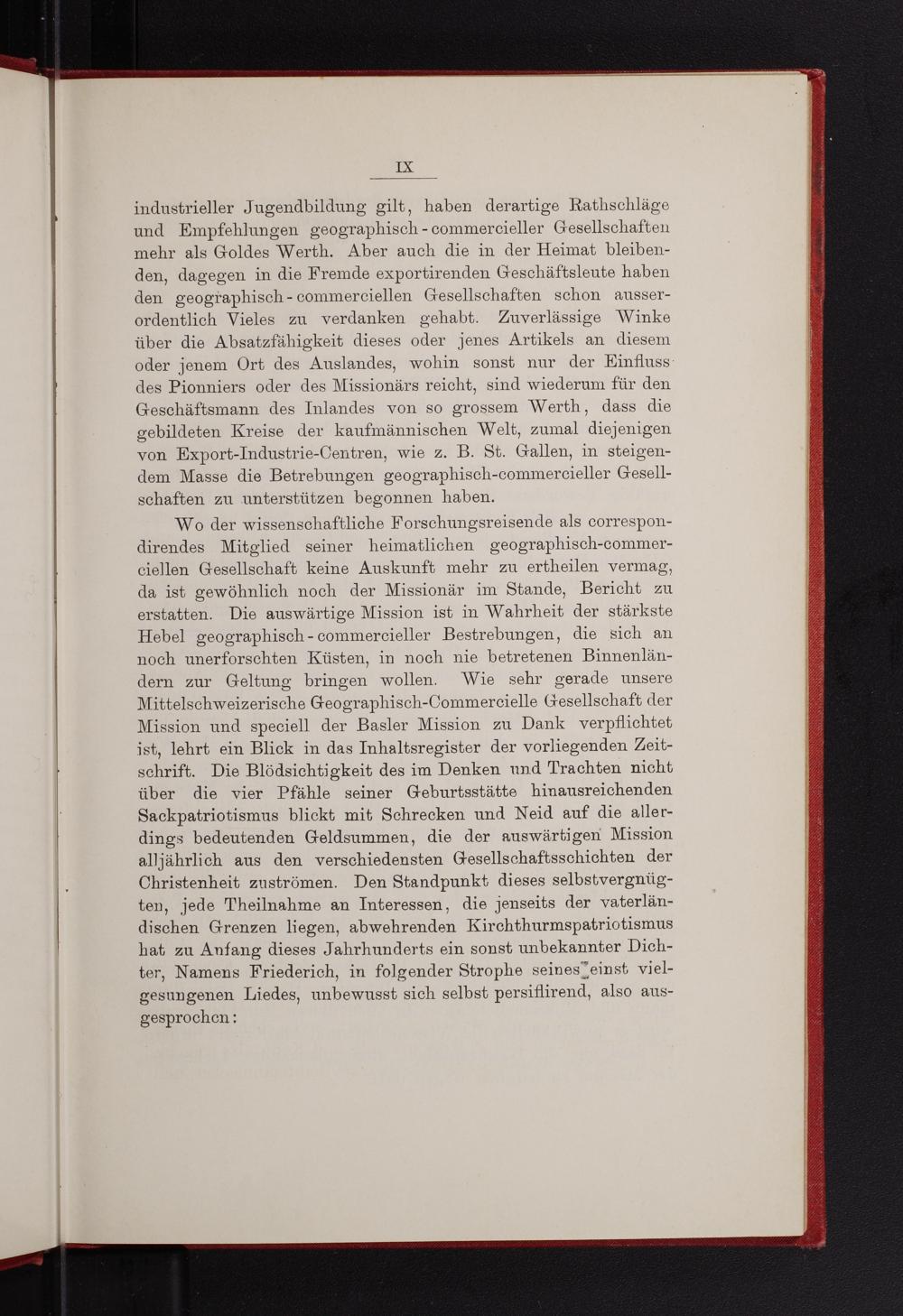 IX

industrieller Jugendbildung gilt, haben derartige Rathschläge und Empfehlungen geographisch-commercieller Gesellschaften mehr als Goldes Werth. Aber auch die in der Heimat bleibenden, dagegen in die Fremde exportirenden Geschäftsleute haben den geographisch-commerciellen Gesellschaften schon ausserordentlich Vieles zu verdanken gehabt. Zuverlässige Winke über die Absatzfähigkeit dieses oder jenes Artikels an diesem oder jenem Ort des Auslandes, wohin sonst nur der Einfluss des Pionniers oder des Missionärs reicht, sind wiederum für den Geschäftsmann des Inlandes von so grossem Werth, dass die gebildeten Kreise der kaufmännischen Welt, zumal diejenigen von Export-Industrie-Centren, wie z. B. St. Gallen, in steigendem Masse die Betrebungen geographisch-commercieller Gesellschaften zu unterstützen begonnen haben.

Wo der wissenschaftliche Forschungsreisende als correspondirendes Mitglied seiner heimatlichen geographisch-commerciellen Gesellschaft keine Auskunft mehr zu ertheilen vermag, da ist gewöhnlich noch der Missionär im Stande, Bericht zu erstatten. Die auswärtige Mission ist in Wahrheit der stärkste Hebel geographisch-commercieller Bestrebungen, die sich an noch unerforschten Küsten, in noch nie betretenen Binnenländern zur Geltung bringen wollen. Wie sehr gerade unsere Mittelschweizerische Geographisch-Commercielle Gesellschaft der Mission und speciell der Basler Mission zu Dank verpflichtet ist, lehrt ein Blick in das Inhaltsregister der vorliegenden Zeitschrift. Die Blödsichtigkeit des im Denken und Trachten nicht über die vier Pfähle seiner Geburtsstätte hinausreichenden Sackpatriotismus blickt mit Schrecken und Neid auf die allerdings bedeutenden Geldsummen, die der auswärtigen Mission alljährlich aus den verschiedensten Gesellschaftsschichten der Christenheit zuströmen. Den Standpunkt dieses selbstvergnügten, jede Theilnahme an Interessen, die jenseits der vaterländischen Grenzen liegen, abwehrenden Kirchthurmspatriotismus hat zu Anfang dieses Jahrhunderts ein sonst unbekannter Dichter, Namens Friederich, in folgender Strophe seines einst vielgesungenen Liedes, unbewusst sich selbst persiflirend, also ausgesprochen: